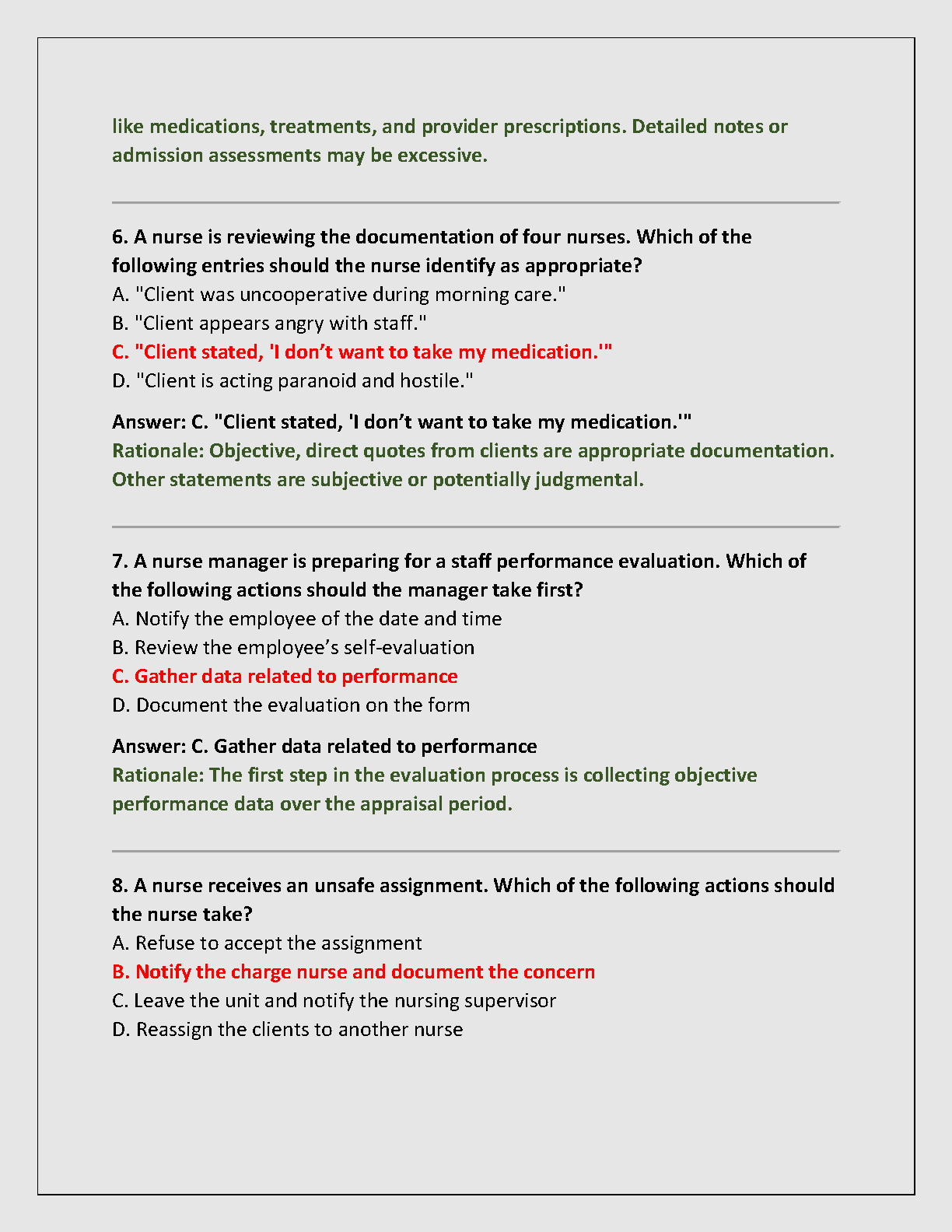 like medications, treatments, and provider prescriptions. Detailed notes or admission assessments may be excessive.

6. A nurse is reviewing the documentation of four nurses. Which of the following entries should the nurse identify as appropriate?
A. "Client was uncooperative during morning care."
B. "Client appears angry with staff."
C. "Client stated, 'I don’t want to take my medication.'"
D. "Client is acting paranoid and hostile."

Answer: C. "Client stated, 'I don’t want to take my medication.'"
Rationale: Objective, direct quotes from clients are appropriate documentation. Other statements are subjective or potentially judgmental.

7. A nurse manager is preparing for a staff performance evaluation. Which of the following actions should the manager take first?
A. Notify the employee of the date and time
B. Review the employee’s self-evaluation
C. Gather data related to performance
D. Document the evaluation on the form

Answer: C. Gather data related to performance
Rationale: The first step in the evaluation process is collecting objective performance data over the appraisal period.

8. A nurse receives an unsafe assignment. Which of the following actions should the nurse take?
A. Refuse to accept the assignment
B. Notify the charge nurse and document the concern
C. Leave the unit and notify the nursing supervisor
D. Reassign the clients to another nurse